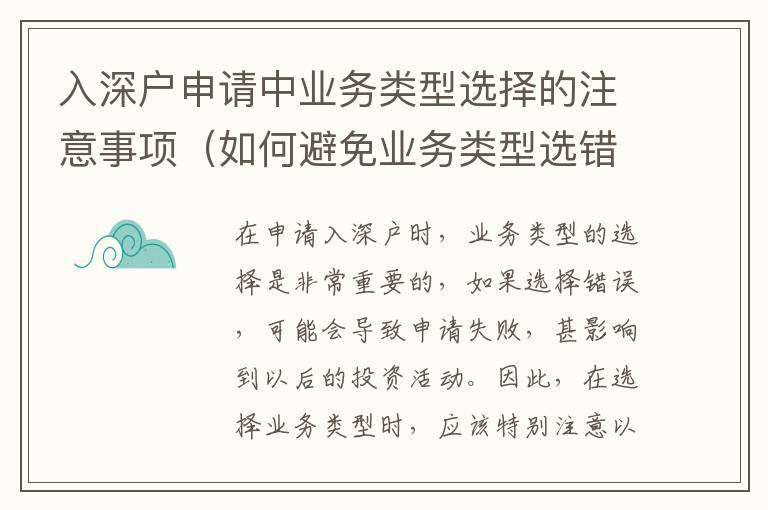 入深户申请中业务类型选择的注意事项（如何避免业务类型选错

在申请入深户时，业务类型的选择是非常重要的，如果选择错误，可能会导致申请失败，甚影响到以后的投资活动。因此，在选择业务类型时，应该特别注意以